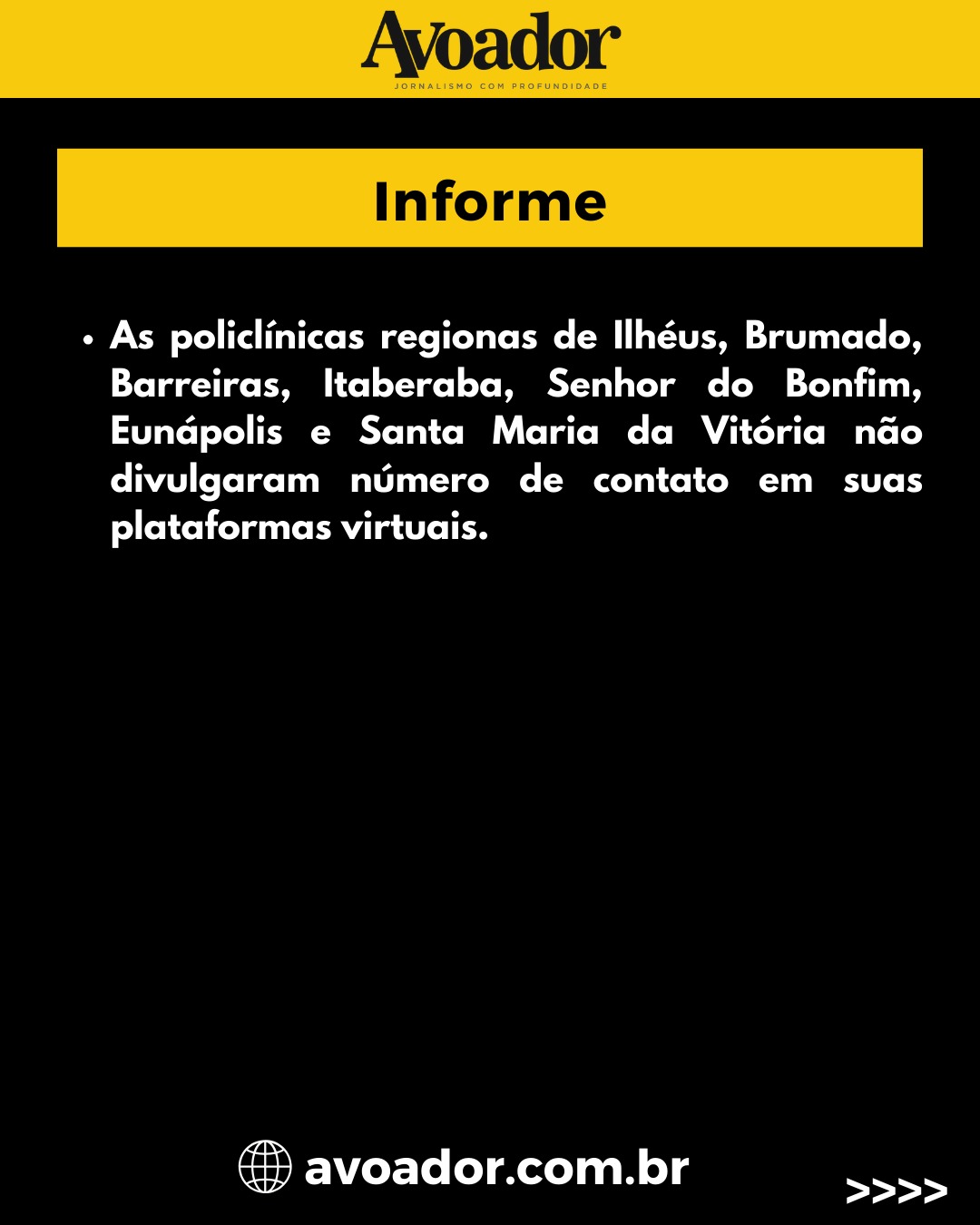 Avoador
JORNALISMO COM PROFUNDIDADE

Informe

• As policlínicas regionas de Ilhéus, Brumado, Barreiras, Itaberaba, Senhor do Bonfim, Eunápolis e Santa Maria da Vitória não divulgaram número de contato em suas plataformas virtuais.

avoador.com.br

>>>>